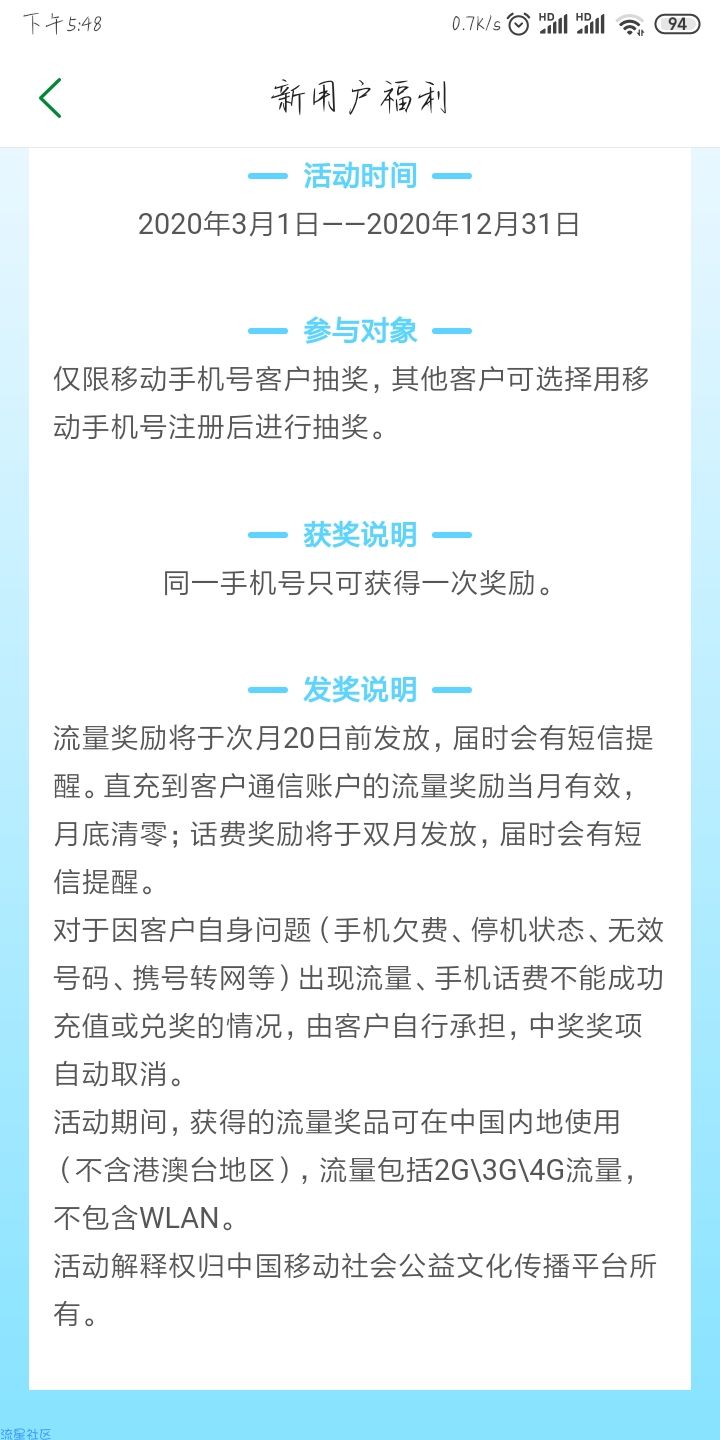 下午5:48 0.7K/s HD HD 94

新用户福利

活动时间
2020年3月1日——2020年12月31日

参与对象
仅限移动手机号客户抽奖，其他客户可选择用移动手机号注册后进行抽奖。

获奖说明
同一手机号只可获得一次奖励。

发奖说明
流量奖励将于次月20日前发放，届时会有短信提醒。直充到客户通信账户的流量奖励当月有效，月底清零；话费奖励将于双月发放，届时会有短信提醒。
对于因客户自身问题（手机欠费、停机状态、无效号码、携号转网等）出现流量、手机话费不能成功充值或兑奖的情况，由客户自行承担，中奖奖项自动取消。
活动期间，获得的流量奖品可在中国内地使用（不含港澳台地区），流量包括2G\3G\4G流量，不包含WLAN。
活动解释权归中国移动社会公益文化传播平台所有。

流星社区